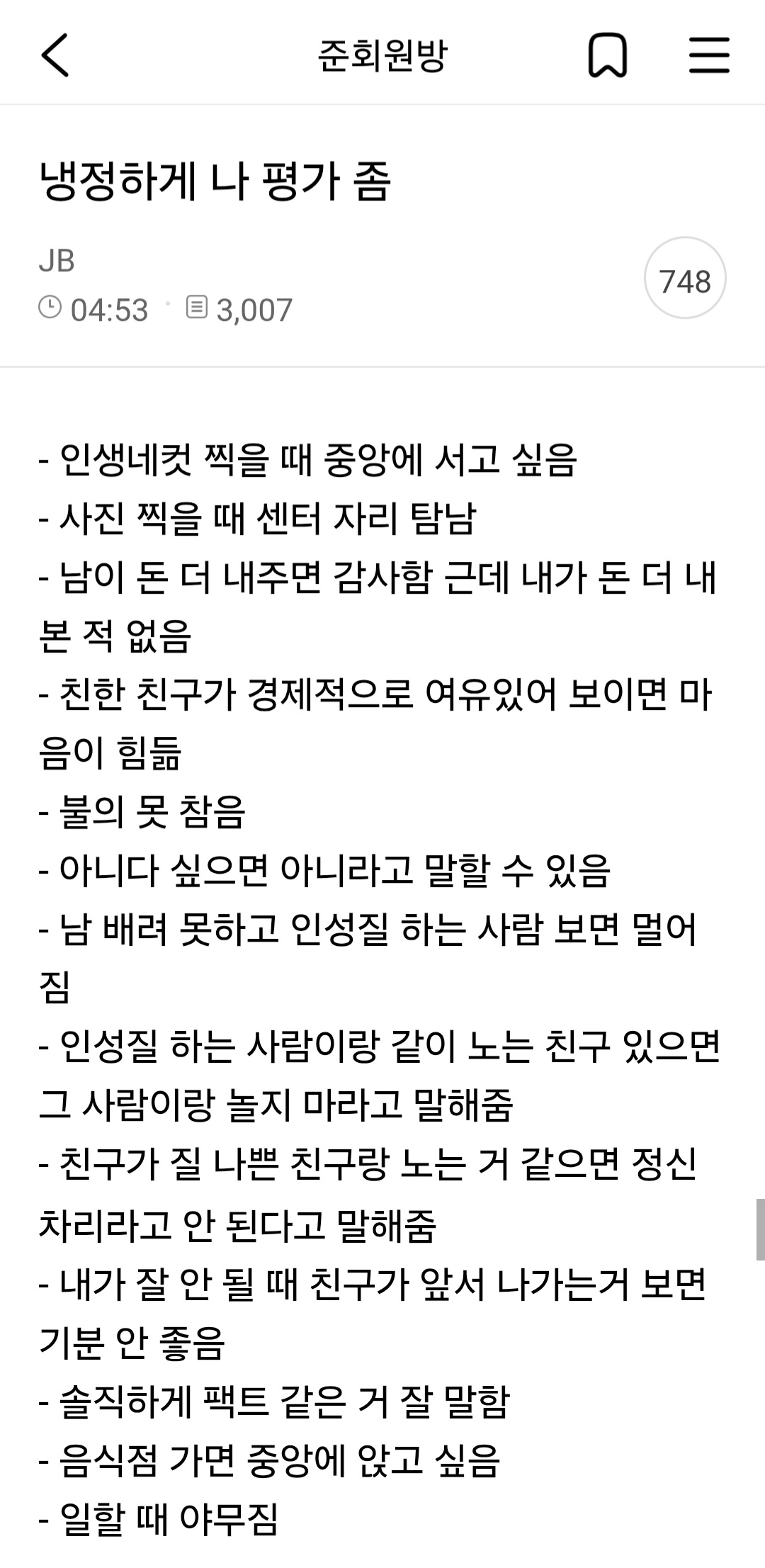 준회원방

냉정하게 나 평가 좀

JB
04:53 · 3,007
748

- 인생네컷 찍을 때 중앙에 서고 싶음
- 사진 찍을 때 센터 자리 탐남
- 남이 돈 더 내주면 감사함 근데 내가 돈 더 내본 적 없음
- 친한 친구가 경제적으로 여유있어 보이면 마음이 힘듦
- 불의 못 참음
- 아니다 싶으면 아니라고 말할 수 있음
- 남 배려 못하고 인성질 하는 사람 보면 멀어짐
- 인성질 하는 사람이랑 같이 노는 친구 있으면 그 사람이랑 놀지 마라고 말해줌
- 친구가 질 나쁜 친구랑 노는 거 같으면 정신 차리라고 안 된다고 말해줌
- 내가 잘 안 될 때 친구가 앞서 나가는거 보면 기분 안 좋음
- 솔직하게 팩트 같은 거 잘 말함
- 음식점 가면 중앙에 앉고 싶음
- 일할 때 야무짐